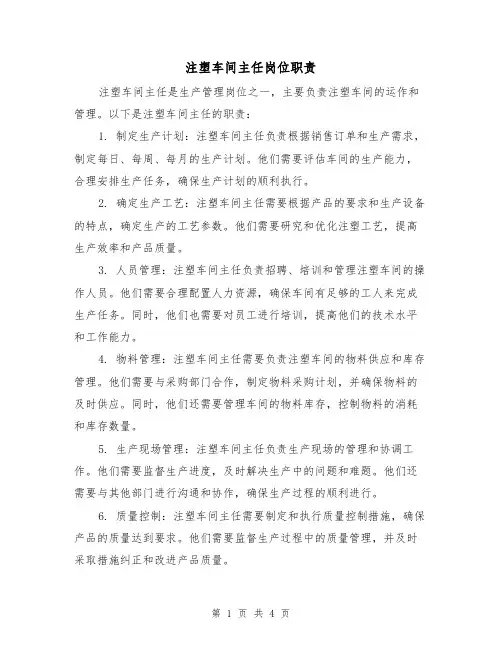 注塑车间主任岗位职责

注塑车间主任是生产管理岗位之一，主要负责注塑车间的运作和管理。以下是注塑车间主任的职责：

1. 制定生产计划：注塑车间主任负责根据销售订单和生产需求，制定每日、每周、每月的生产计划。他们需要评估车间的生产能力，合理安排生产任务，确保生产计划的顺利执行。

2. 确定生产工艺：注塑车间主任需要根据产品的要求和生产设备的特点，确定生产的工艺参数。他们需要研究和优化注塑工艺，提高生产效率和产品质量。

3. 人员管理：注塑车间主任负责招聘、培训和管理注塑车间的操作人员。他们需要合理配置人力资源，确保车间有足够的工人来完成生产任务。同时，他们也需要对员工进行培训，提高他们的技术水平和工作能力。

4. 物料管理：注塑车间主任需要负责注塑车间的物料供应和库存管理。他们需要与采购部门合作，制定物料采购计划，并确保物料的及时供应。同时，他们还需要管理车间的物料库存，控制物料的消耗和库存数量。

5. 生产现场管理：注塑车间主任负责生产现场的管理和协调工作。他们需要监督生产进度，及时解决生产中的问题和难题。他们还需要与其他部门进行沟通和协作，确保生产过程的顺利进行。

6. 质量控制：注塑车间主任需要制定和执行质量控制措施，确保产品的质量达到要求。他们需要监督生产过程中的质量管理，并及时采取措施纠正和改进产品质量。

第 1 页 共 4 页